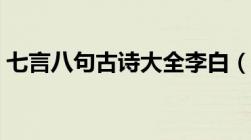 七言八句古诗大全李白（